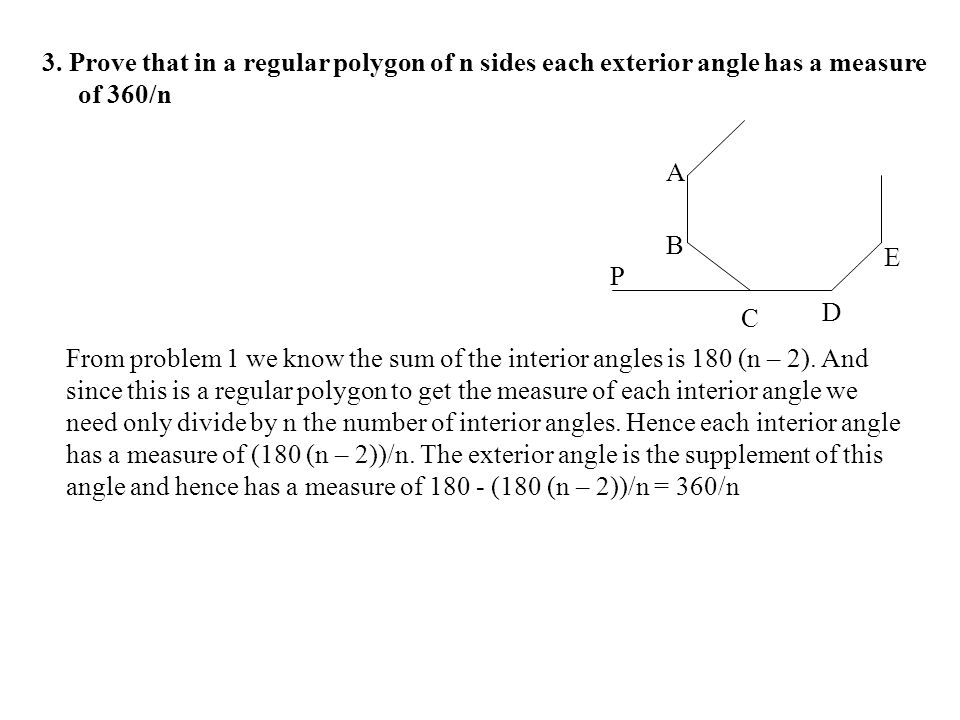 3. Prove that in a regular polygon of n sides each exterior angle has a measure of 360/n

A

B

E

P

D

C

From problem 1 we know the sum of the interior angles is 180 (n – 2). And since this is a regular polygon to get the measure of each interior angle we need only divide by n the number of interior angles. Hence each interior angle has a measure of (180 (n – 2))/n. The exterior angle is the supplement of this angle and hence has a measure of 180 - (180 (n – 2))/n = 360/n